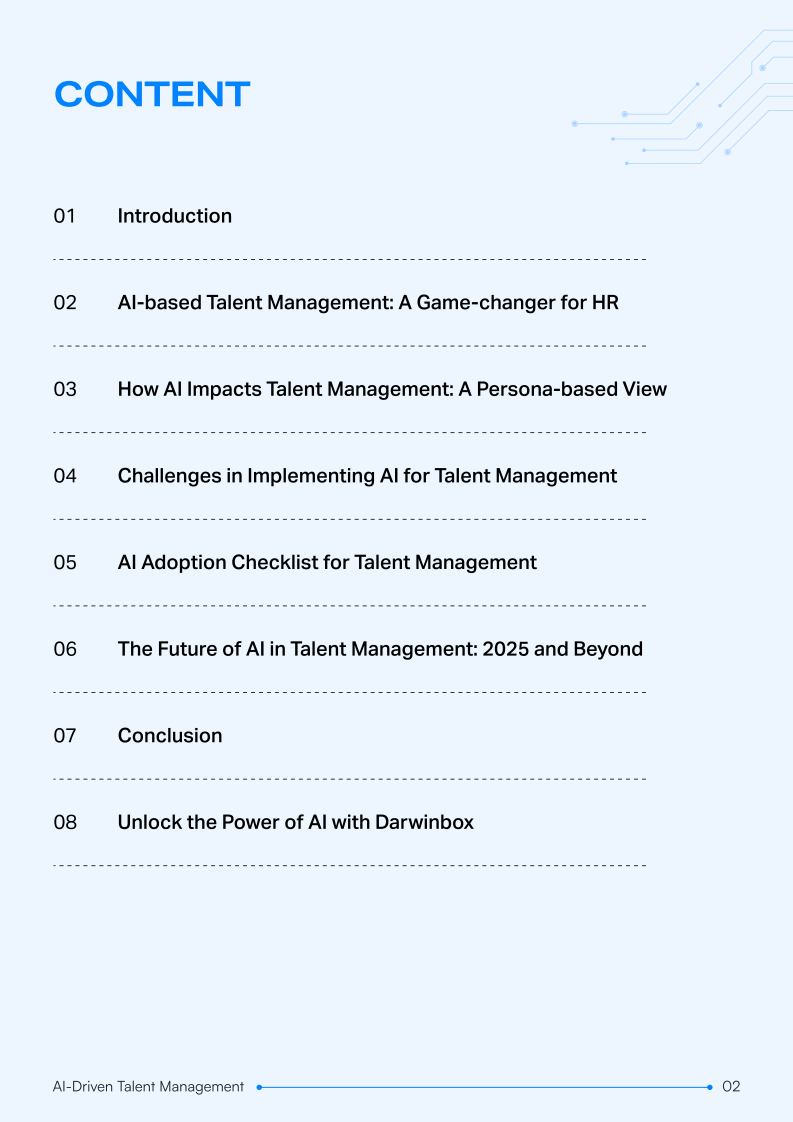 CONTENT

01 Introduction

02 AI-based Talent Management: A Game-changer for HR

03 How AI Impacts Talent Management: A Persona-based View

04 Challenges in Implementing AI for Talent Management

05 AI Adoption Checklist for Talent Management

06 The Future of AI in Talent Management: 2025 and Beyond

07 Conclusion

08 Unlock the Power of AI with Darwinbox

AI-Driven Talent Management 02